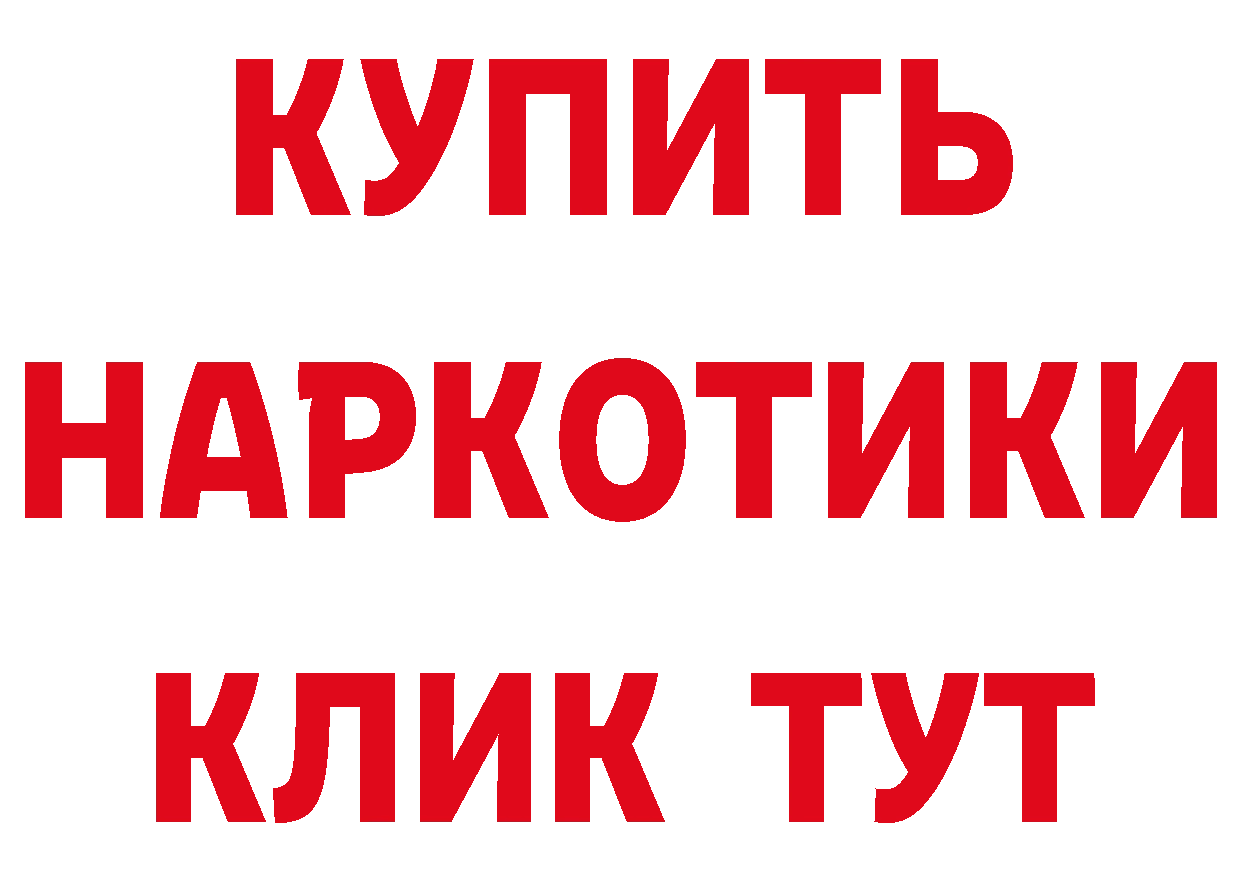 КУПИТЬ НАРКОТИКИ КЛИК ТУТ